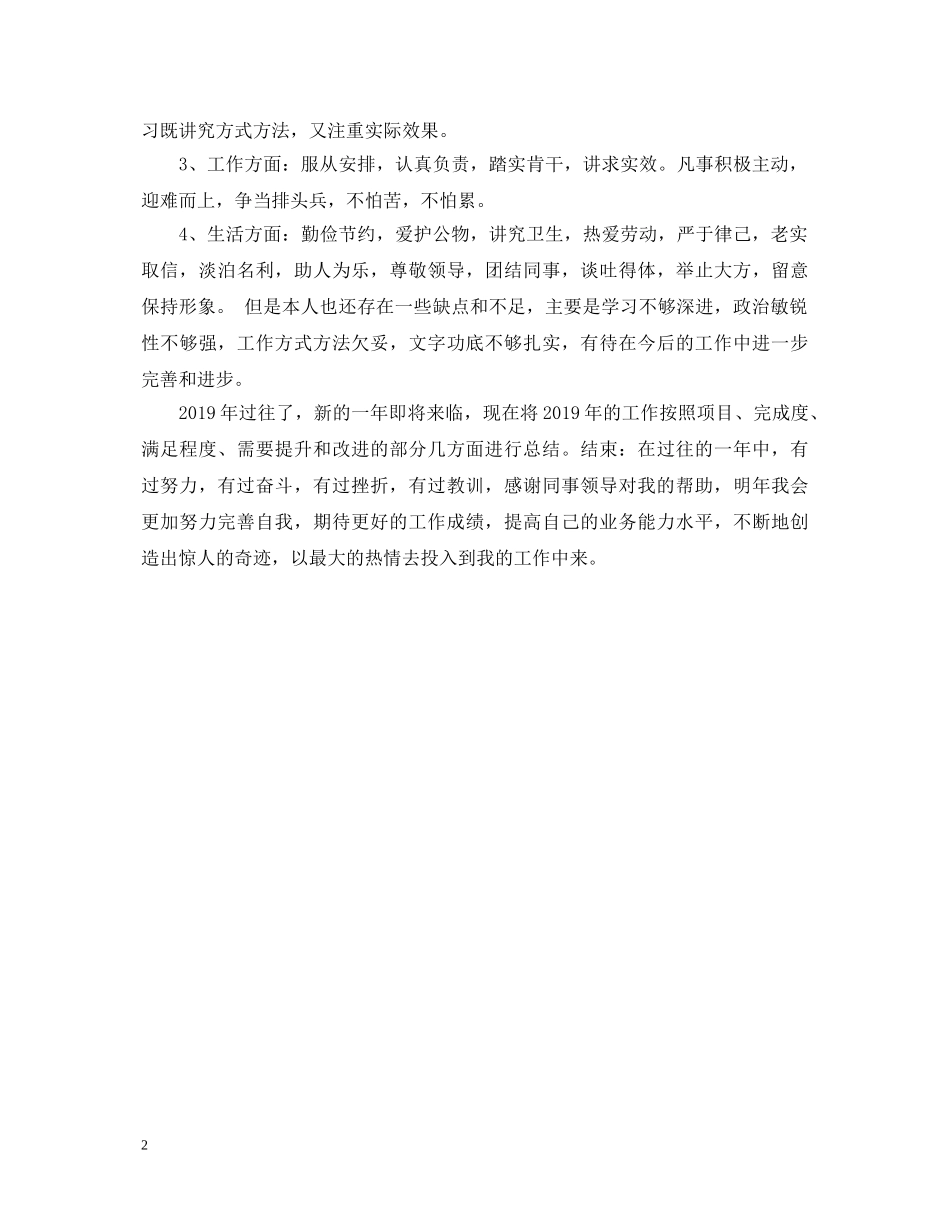 习既讲究方式方法，又注重实际效果。

3、工作方面：服从安排，认真负责，踏实肯干，讲求实效。凡事积极主动，迎难而上，争当排头兵，不怕苦，不怕累。

4、生活方面：勤俭节约，爱护公物，讲究卫生，热爱劳动，严于律己，老实取信，淡泊名利，助人为乐，尊敬领导，团结同事，谈吐得体，举止大方，留意保持形象。 但是本人也还存在一些缺点和不足，主要是学习不够深进，政治敏锐性不够强，工作方式方法欠妥，文字功底不够扎实，有待在今后的工作中进一步完善和进步。

2019年过往了，新的一年即将来临，现在将2019年的工作按照项目、完成度、满足程度、需要提升和改进的部分几方面进行总结。结束：在过往的一年中，有过努力，有过奋斗，有过挫折，有过教训，感谢同事领导对我的帮助，明年我会更加努力完善自我，期待更好的工作成绩，提高自己的业务能力水平，不断地创造出惊人的奇迹，以最大的热情去投入到我的工作中来。

2